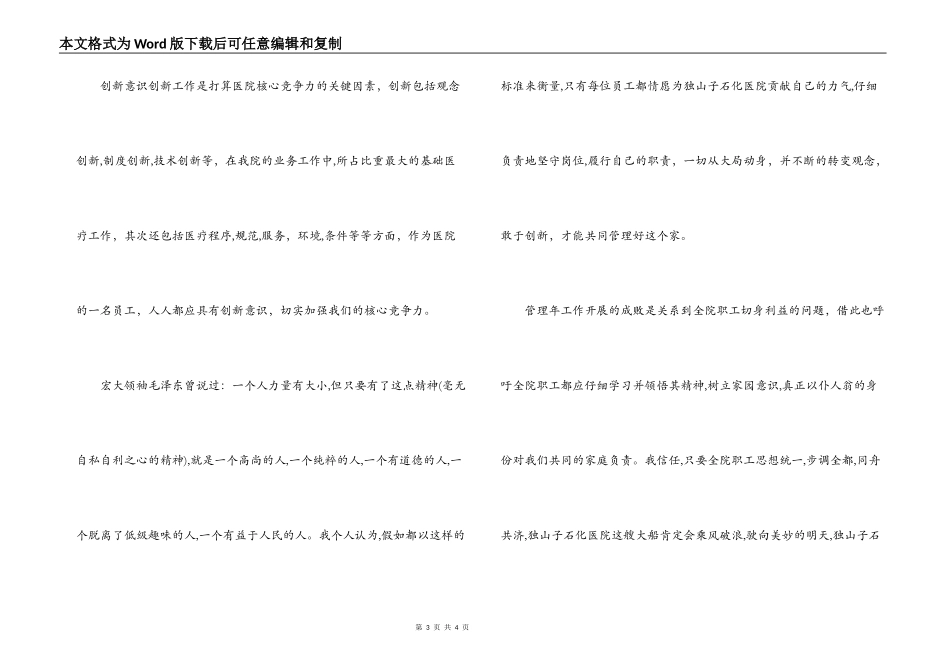 本文格式为Word版下载后可任意编辑和复制

创新意识创新工作是打算医院核心竞争力的关键因素，创新包括观念创新,制度创新,技术创新等，在我院的业务工作中,所占比重最大的基础医疗工作，其次还包括医疗程序,规范,服务，环境,条件等等方面，作为医院的一名员工，人人都应具有创新意识，切实加强我们的核心竞争力。

宏大领袖毛泽东曾说过：一个人力量有大小,但只要有了这点精神(毫无自私自利之心的精神),就是一个高尚的人,一个纯粹的人,一个有道德的人,一个脱离了低级趣味的人,一个有益于人民的人。我个人认为,假如都以这样的标准来衡量,只有每位员工都情愿为独山子石化医院贡献自己的力气,仔细负责地坚守岗位,履行自己的职责，一切从大局动身，并不断的转变观念，敢于创新，才能共同管理好这个家。

管理年工作开展的成败是关系到全院职工切身利益的问题，借此也呼吁全院职工都应仔细学习并领悟其精神,树立家园意识,真正以仆人翁的身份对我们共同的家庭负责。我信任,只要全院职工思想统一,步调全都,同舟共济,独山子石化医院这艘大船肯定会乘风破浪,驶向美妙的明天,独山子石

第 3 页 共 4 页